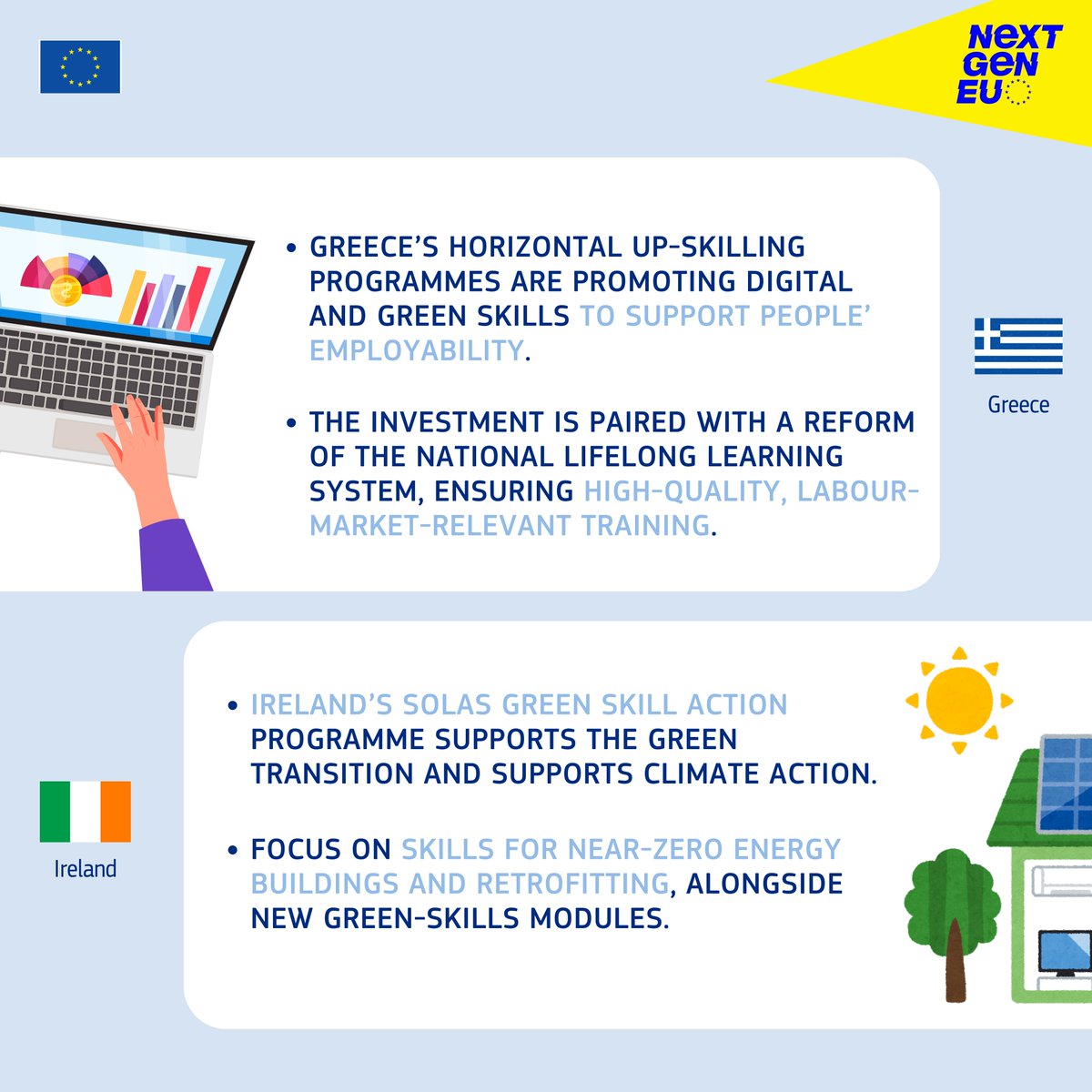 NEXT GEN EU

• GREECE'S HORIZONTAL UP-SKILLING PROGRAMMES ARE PROMOTING DIGITAL AND GREEN SKILLS TO SUPPORT PEOPLE' EMPLOYABILITY.

• THE INVESTMENT IS PAIRED WITH A REFORM OF THE NATIONAL LIFELONG LEARNING SYSTEM, ENSURING HIGH-QUALITY, LABOUR-MARKET-RELEVANT TRAINING.

Greece

• IRELAND'S SOLAS GREEN SKILL ACTION PROGRAMME SUPPORTS THE GREEN TRANSITION AND SUPPORTS CLIMATE ACTION.

• FOCUS ON SKILLS FOR NEAR-ZERO ENERGY BUILDINGS AND RETROFITTING, ALONGSIDE NEW GREEN-SKILLS MODULES.

Ireland